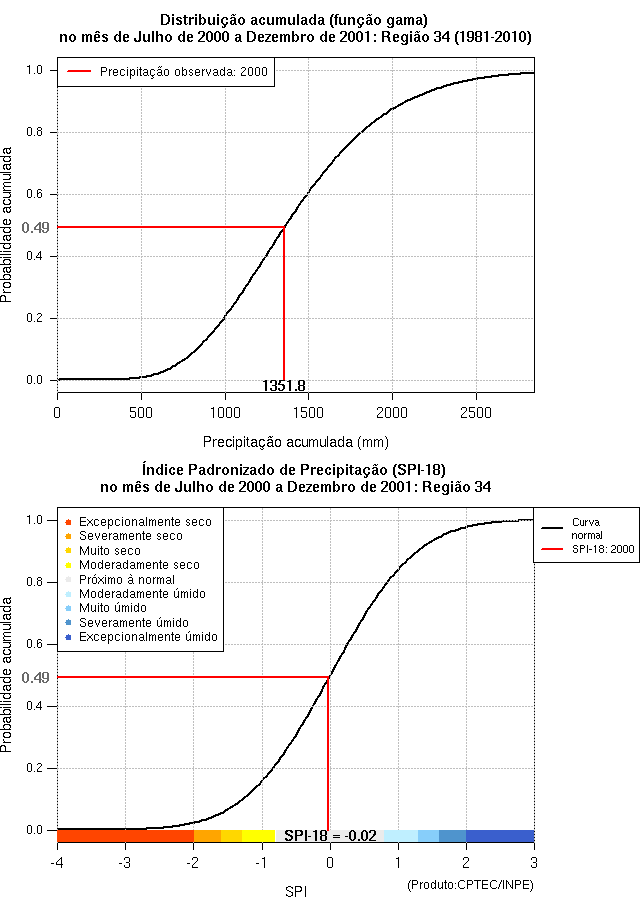 Distribuição acumulada (função gama)
no mês de Julho de 2000 a Dezembro de 2001: Região 34 (1981-2010)

Precipitação observada: 2000

Probabilidade acumulada

1.0
0.8
0.6
0.49
0.4
0.2
0.0

1351.8

0
500
1000
1500
2000
2500

Precipitação acumulada (mm)

Índice Padronizado de Precipitação (SPI-18)
no mês de Julho de 2000 a Dezembro de 2001: Região 34

Excepcionalmente seco
Severamente seco
Muito seco
Moderadamente seco
Próximo à normal
Moderadamente úmido
Muito úmido
Severamente úmido
Excepcionalmente úmido

Curva normal
SPI-18: 2000

Probabilidade acumulada

1.0
0.8
0.6
0.49
0.4
0.2
0.0

SPI-18 = -0.02

-4
-3
-2
-1
0
1
2
3

SPI

(Produto:CPTEC/INPE)